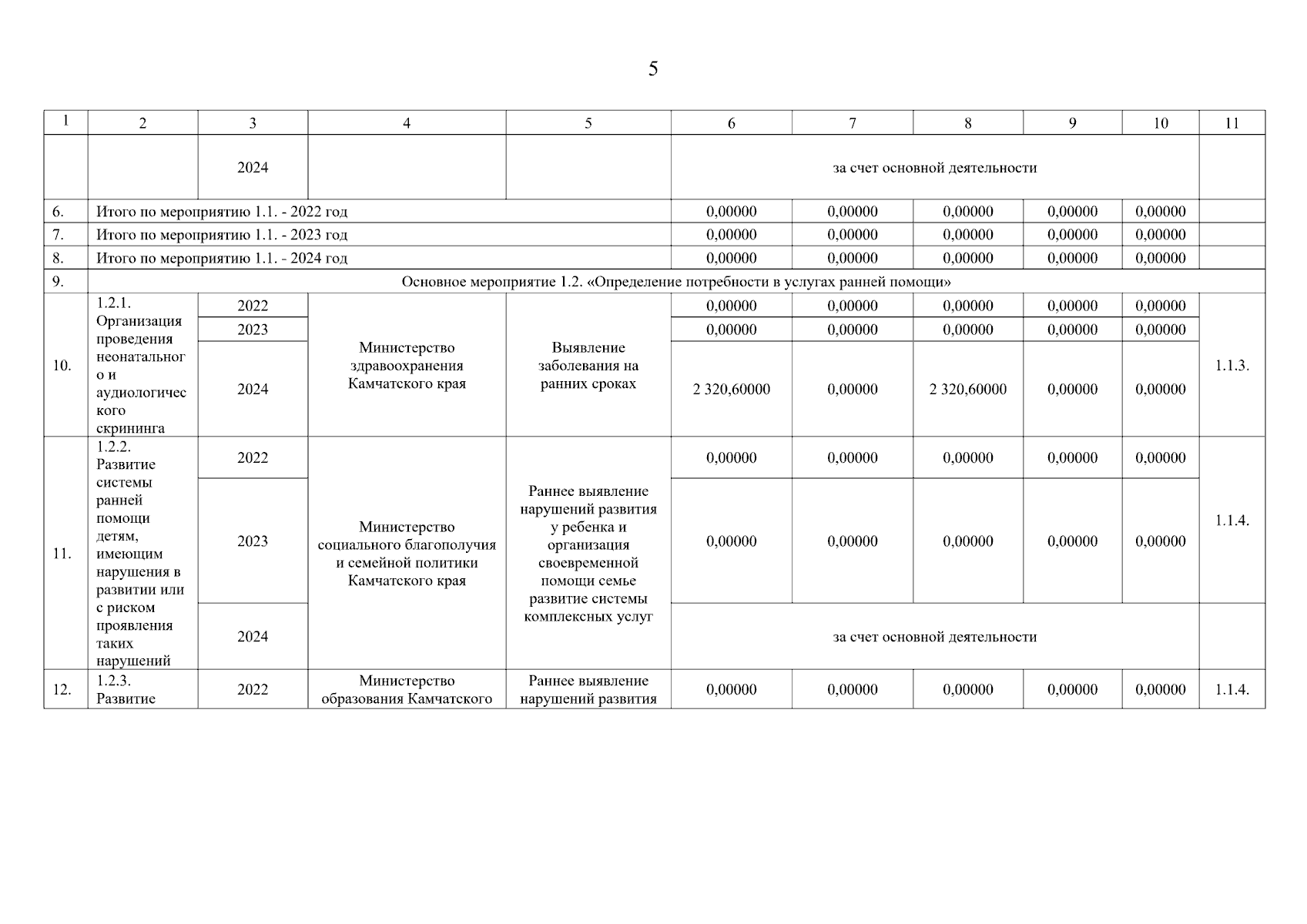 5

| 1 | 2 | 3 | 4 | 5 | 6 | 7 | 8 | 9 | 10 | 11 |
|---|---|---|---|---|---|---|---|---|---|---|
| | | 2024 | | | за счет основной деятельности | | | | | |
| 6. | Итого по мероприятию 1.1. - 2022 год | | | | 0,00000 | 0,00000 | 0,00000 | 0,00000 | 0,00000 | |
| 7. | Итого по мероприятию 1.1. - 2023 год | | | | 0,00000 | 0,00000 | 0,00000 | 0,00000 | 0,00000 | |
| 8. | Итого по мероприятию 1.1. - 2024 год | | | | 0,00000 | 0,00000 | 0,00000 | 0,00000 | 0,00000 | |
| 9. | Основное мероприятие 1.2. «Определение потребности в услугах ранней помощи» | | | | | | | | | |
| 10. | 1.2.1. Организация проведения неонатального и аудиологического скрининга | 2022 | Министерство здравоохранения Камчатского края | Выявление заболевания на ранних сроках | 0,00000 | 0,00000 | 0,00000 | 0,00000 | 0,00000 | 1.1.3. |
| | | 2023 | | | 0,00000 | 0,00000 | 0,00000 | 0,00000 | 0,00000 | |
| | | 2024 | | | 2 320,60000 | 0,00000 | 2 320,60000 | 0,00000 | 0,00000 | |
| 11. | 1.2.2. Развитие системы ранней помощи детям, имеющим нарушения в развитии или с риском проявления таких нарушений | 2022 | Министерство социального благополучия и семейной политики Камчатского края | Раннее выявление нарушений развития у ребенка и организация своевременной помощи семье развитие системы комплексных услуг | 0,00000 | 0,00000 | 0,00000 | 0,00000 | 0,00000 | 1.1.4. |
| | | 2023 | | | 0,00000 | 0,00000 | 0,00000 | 0,00000 | 0,00000 | |
| | | 2024 | | | за счет основной деятельности | | | | | |
| 12. | 1.2.3. Развитие | 2022 | Министерство образования Камчатского | Раннее выявление нарушений развития | 0,00000 | 0,00000 | 0,00000 | 0,00000 | 0,00000 | 1.1.4. |